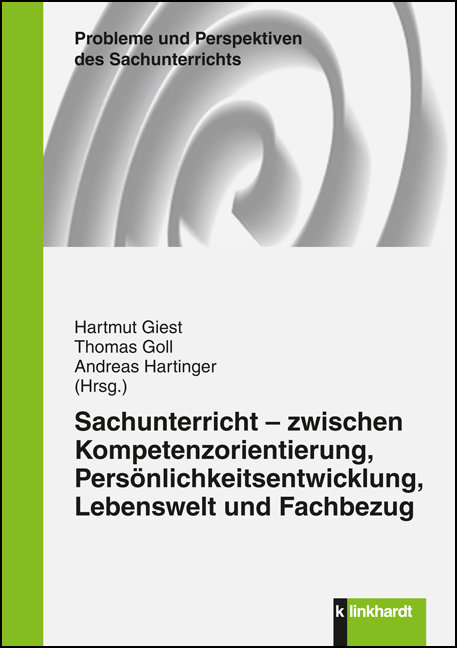 Probleme und Perspektiven des Sachunterrichts

Hartmut Giest
Thomas Goll
Andreas Hartinger
(Hrsg.)

Sachunterricht – zwischen Kompetenzorientierung, Persönlichkeitsentwicklung, Lebenswelt und Fachbezug

k linkhardt